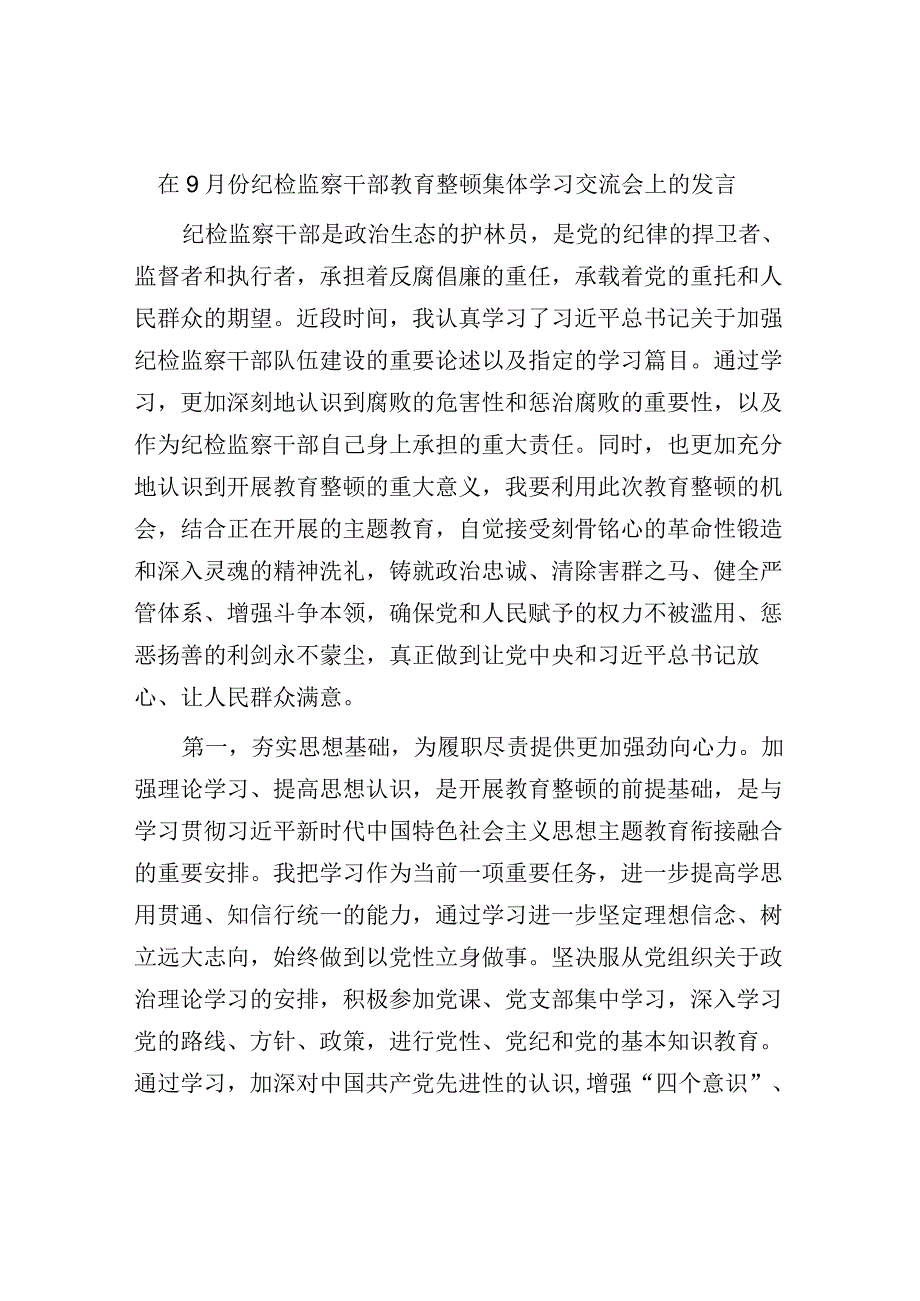 在9月份纪检监察干部教育整顿集体学习交流会上的发言

纪检监察干部是政治生态的护林员，是党的纪律的捍卫者、监督者和执行者，承担着反腐倡廉的重任，承载着党的重托和人民群众的期望。近段时间，我认真学习了习近平总书记关于加强纪检监察干部队伍建设的重要论述以及指定的学习篇目。通过学习，更加深刻地认识到腐败的危害性和惩治腐败的重要性，以及作为纪检监察干部自己身上承担的重大责任。同时，也更加充分地认识到开展教育整顿的重大意义，我要利用此次教育整顿的机会，结合正在开展的主题教育，自觉接受刻骨铭心的革命性锻造和深入灵魂的精神洗礼，铸就政治忠诚、清除害群之马、健全严管体系、增强斗争本领，确保党和人民赋予的权力不被滥用、惩恶扬善的利剑永不蒙尘，真正做到让党中央和习近平总书记放心、让人民群众满意。

第一，夯实思想基础，为履职尽责提供更加强劲向心力。加强理论学习、提高思想认识，是开展教育整顿的前提基础，是与学习贯彻习近平新时代中国特色社会主义思想主题教育衔接融合的重要安排。我把学习作为当前一项重要任务，进一步提高学思用贯通、知信行统一的能力，通过学习进一步坚定理想信念、树立远大志向，始终做到以党性立身做事。坚决服从党组织关于政治理论学习的安排，积极参加党课、党支部集中学习，深入学习党的路线、方针、政策，进行党性、党纪和党的基本知识教育。通过学习，加深对中国共产党先进性的认识，增强“四个意识”、